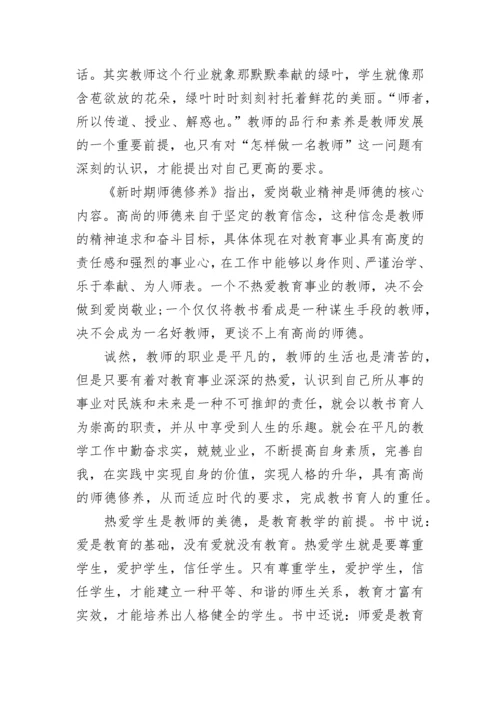 话。其实教师这个行业就象那默默奉献的绿叶，学生就像那含苞欲放的花朵，绿叶时时刻刻衬托着鲜花的美丽。“师者，所以传道、授业、解惑也。”教师的品行和素养是教师发展的一个重要前提，也只有对“怎样做一名教师”这一问题有深刻的认识，才能提出对自己更高的要求。

《新时期师德修养》指出，爱岗敬业精神是师德的核心内容。高尚的师德来自于坚定的教育信念，这种信念是教师的精神追求和奋斗目标，具体体现在对教育事业具有高度的责任感和强烈的事业心，在工作中能够以身作则、严谨治学、乐于奉献、为人师表。一个不热爱教育事业的教师，决不会做到爱岗敬业；一个仅仅将教书看成是一种谋生手段的教师，决不会成为一名好教师，更谈不上有高尚的师德。

诚然，教师的职业是平凡的，教师的生活也是清苦的，但是只要有着对教育事业深深的热爱，认识到自己所从事的事业对民族和未来是一种不可推卸的责任，就会以教书育人为崇高的职责，并从中享受到人生的乐趣。就会在平凡的教学工作中勤奋求实，兢兢业业，不断提高自身素质，完善自我，在实践中实现自身的价值，实现人格的升华，具有高尚的师德修养，从而适应时代的要求，完成教书育人的重任。

热爱学生是教师的美德，是教育教学的前提。书中说：爱是教育的基础，没有爱就没有教育。热爱学生就是要尊重学生，爱护学生，信任学生。只有尊重学生，爱护学生，信任学生，才能建立一种平等、和谐的师生关系，教育才富有实效，才能培养出人格健全的学生。书中还说：师爱是教育